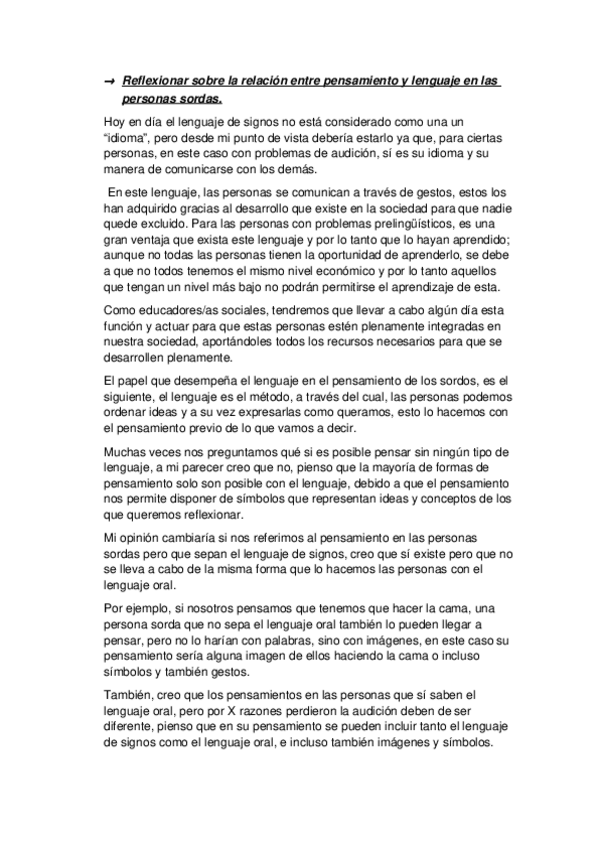 → Reflexionar sobre la relación entre pensamiento y lenguaje en las personas sordas.

Hoy en día el lenguaje de signos no está considerado como una un "idioma", pero desde mi punto de vista debería estarlo ya que, para ciertas personas, en este caso con problemas de audición, sí es su idioma y su manera de comunicarse con los demás.

En este lenguaje, las personas se comunican a través de gestos, estos los han adquirido gracias al desarrollo que existe en la sociedad para que nadie quede excluido. Para las personas con problemas prelingüísticos, es una gran ventaja que exista este lenguaje y por lo tanto que lo hayan aprendido; aunque no todas las personas tienen la oportunidad de aprenderlo, se debe a que no todos tenemos el mismo nivel económico y por lo tanto aquellos que tengan un nivel más bajo no podrán permitirse el aprendizaje de esta.

Como educadores/as sociales, tendremos que llevar a cabo algún día esta función y actuar para que estas personas estén plenamente integradas en nuestra sociedad, aportándoles todos los recursos necesarios para que se desarrollen plenamente.

El papel que desempeña el lenguaje en el pensamiento de los sordos, es el siguiente, el lenguaje es el método, a través del cual, las personas podemos ordenar ideas y a su vez expresarlas como queramos, esto lo hacemos con el pensamiento previo de lo que vamos a decir.

Muchas veces nos preguntamos qué si es posible pensar sin ningún tipo de lenguaje, a mi parecer creo que no, pienso que la mayoría de formas de pensamiento solo son posible con el lenguaje, debido a que el pensamiento nos permite disponer de símbolos que representan ideas y conceptos de los que queremos reflexionar.

Mi opinión cambiaría si nos referimos al pensamiento en las personas sordas pero que sepan el lenguaje de signos, creo que sí existe pero que no se lleva a cabo de la misma forma que lo hacemos las personas con el lenguaje oral.

Por ejemplo, si nosotros pensamos que tenemos que hacer la cama, una persona sorda que no sepa el lenguaje oral también lo pueden llegar a pensar, pero no lo harían con palabras, sino con imágenes, en este caso su pensamiento sería alguna imagen de ellos haciendo la cama o incluso símbolos y también gestos.

También, creo que los pensamientos en las personas que sí saben el lenguaje oral, pero por X razones perdieron la audición deben de ser diferente, pienso que en su pensamiento se pueden incluir tanto el lenguaje de signos como el lenguaje oral, e incluso también imágenes y símbolos.